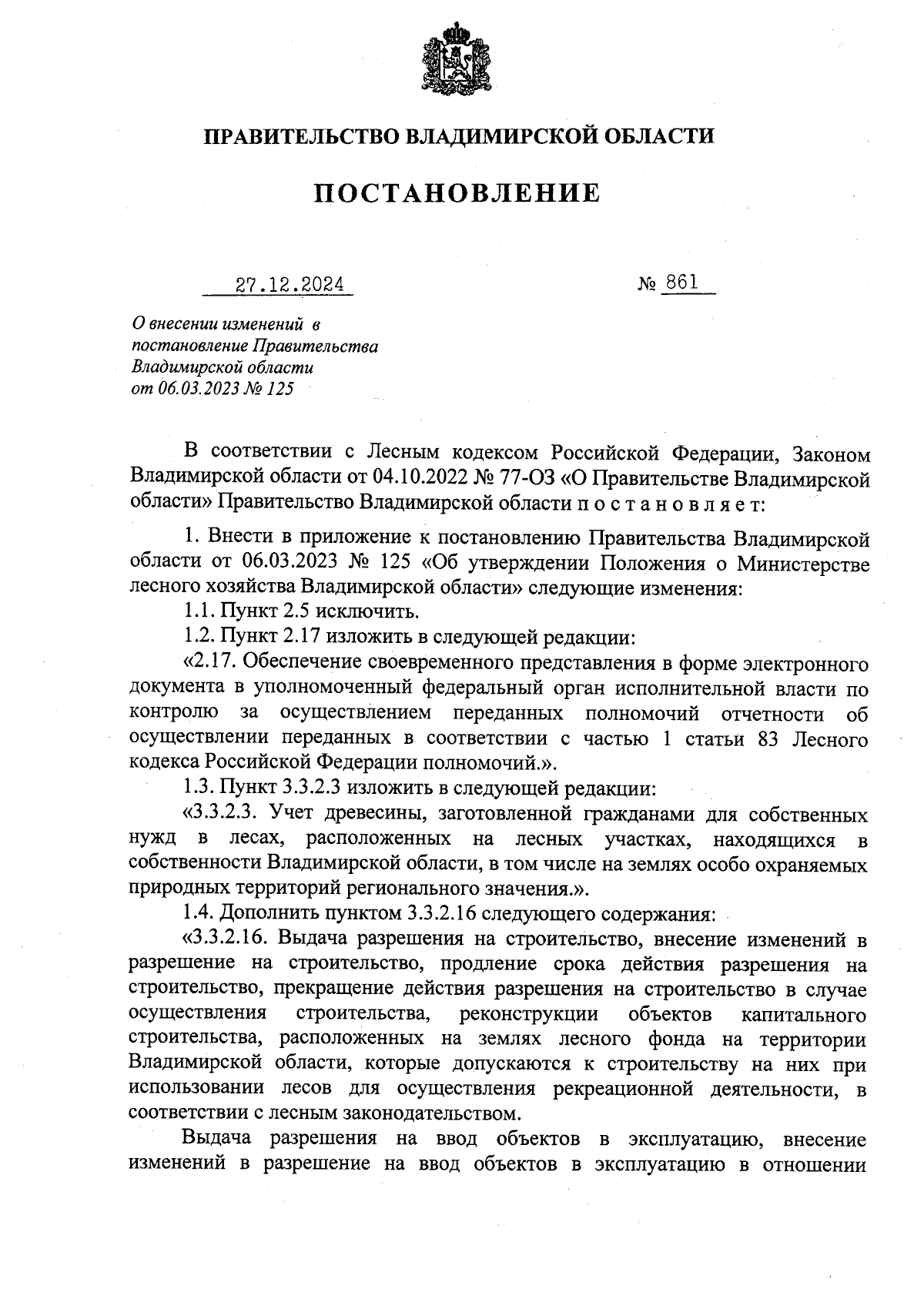 ПРАВИТЕЛЬСТВО ВЛАДИМИРСКОЙ ОБЛАСТИ

ПОСТАНОВЛЕНИЕ

27.12.2024 № 861

О внесении изменений в постановление Правительства Владимирской области от 06.03.2023 № 125

В соответствии с Лесным кодексом Российской Федерации, Законом Владимирской области от 04.10.2022 № 77-ОЗ «О Правительстве Владимирской области» Правительство Владимирской области п о с т а н о в л я е т:

1. Внести в приложение к постановлению Правительства Владимирской области от 06.03.2023 № 125 «Об утверждении Положения о Министерстве лесного хозяйства Владимирской области» следующие изменения:

1.1. Пункт 2.5 исключить.

1.2. Пункт 2.17 изложить в следующей редакции:

«2.17. Обеспечение своевременного представления в форме электронного документа в уполномоченный федеральный орган исполнительной власти по контролю за осуществлением переданных полномочий отчетности об осуществлении переданных в соответствии с частью 1 статьи 83 Лесного кодекса Российской Федерации полномочий.».

1.3. Пункт 3.3.2.3 изложить в следующей редакции:

«3.3.2.3. Учет древесины, заготовленной гражданами для собственных нужд в лесах, расположенных на лесных участках, находящихся в собственности Владимирской области, в том числе на землях особо охраняемых природных территорий регионального значения.».

1.4. Дополнить пунктом 3.3.2.16 следующего содержания:

«3.3.2.16. Выдача разрешения на строительство, внесение изменений в разрешение на строительство, продление срока действия разрешения на строительство, прекращение действия разрешения на строительство в случае осуществления строительства, реконструкции объектов капитального строительства, расположенных на землях лесного фонда на территории Владимирской области, которые допускаются к строительству на них при использовании лесов для осуществления рекреационной деятельности, в соответствии с лесным законодательством.

Выдача разрешения на ввод объектов в эксплуатацию, внесение изменений в разрешение на ввод объектов в эксплуатацию в отношении